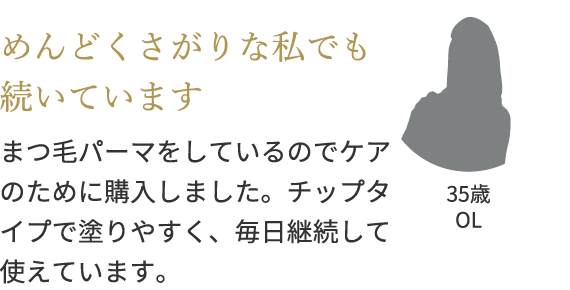 めんどくさがりな私でも続いています

まつ毛パーマをしているのでケアのために購入しました。チップタイプで塗りやすく、毎日継続して使えています。

35歳
OL